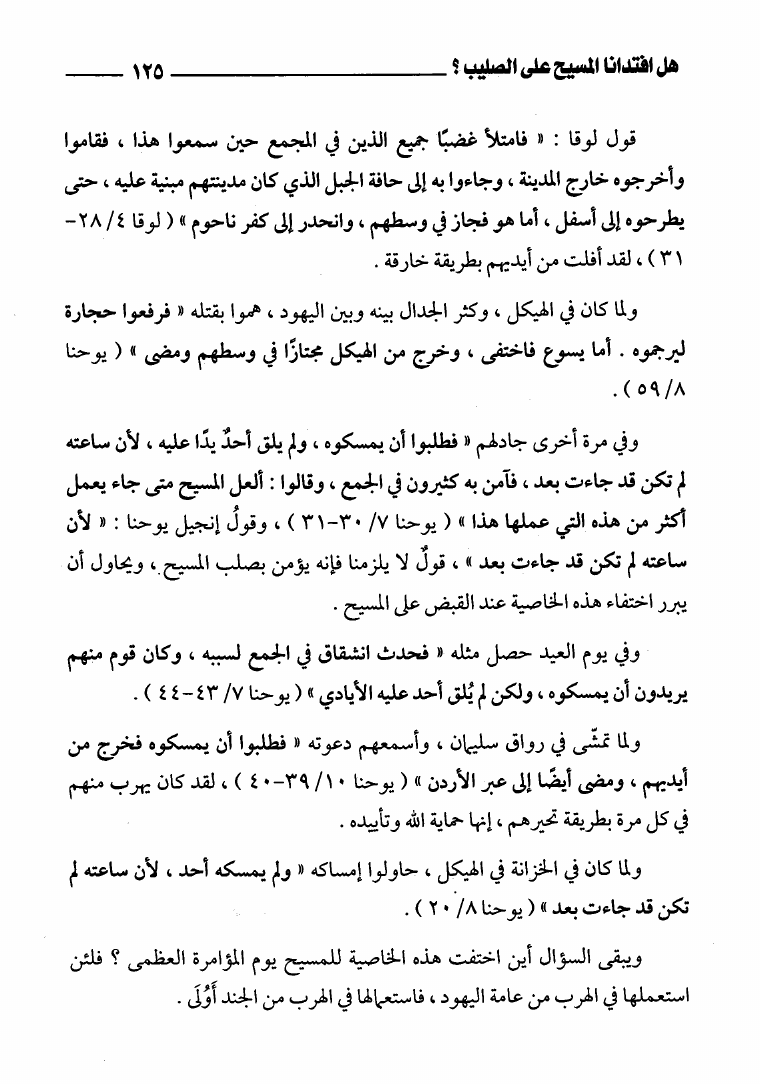 هل افتدانا المسيح على الصليب ؟ ١٢٥

قول لوقا : « فامتلأ غضبًا جميع الذين في المجمع حين سمعوا هذا ، فقاموا وأخرجوه خارج المدينة ، وجاءوا به إلى حافة الجبل الذي كان مدينتهم مبنية عليه ، حتى يطرحوه إلى أسفل ، أما هو فجاز في وسطهم ، وانحدر إلى كفر ناحوم » ( لوقا ٤/ ٢٨-٣١ ) ، لقد أفلت من أيديهم بطريقة خارقة .

ولما كان في الهيكل ، وكثر الجدال بينه وبين اليهود ، هموا بقتله « فرفعوا حجارة ليرجموه . أما يسوع فاختفى ، وخرج من الهيكل مجتازًا في وسطهم ومضى » ( يوحنا ٨/ ٥٩ ) .

وفي مرة أخرى جادلهم « فطلبوا أن يمسكوه ، ولم يلق أحدٌ يدًا عليه ، لأن ساعته لم تكن قد جاءت بعد ، فآمن به كثيرون في الجمع ، وقالوا : ألعل المسيح متى جاء يعمل أكثر من هذه التي عملها هذا » ( يوحنا ٧/ ٣٠-٣١ ) ، وقولُ إنجيل يوحنا : « لأن ساعته لم تكن قد جاءت بعد » ، قولٌ لا يلزمنا فإنه يؤمن بصلب المسيح ، ويحاول أن يبرر اختفاء هذه الخاصية عند القبض على المسيح .

وفي يوم العيد حصل مثله « فحدث انشقاق في الجمع لسببه ، وكان قوم منهم يريدون أن يمسكوه ، ولكن لم يُلق أحد عليه الأيادي » ( يوحنا ٧/ ٤٣-٤٤ ) .

ولما تمشّى في رواق سليمان ، وأسمعهم دعوته « فطلبوا أن يمسكوه فخرج من أيديهم ، ومضى أيضًا إلى عبر الأردن » ( يوحنا ١٠/ ٣٩-٤٠ ) ، لقد كان يهرب منهم في كل مرة بطريقة تحيرهم ، إنها حماية الله وتأييده .

ولما كان في الخزانة في الهيكل ، حاولوا إمساكه « ولم يمسكه أحد ، لأن ساعته لم تكن قد جاءت بعد » ( يوحنا ٨/ ٢٠ ) .

ويبقى السؤال أين اختفت هذه الخاصية للمسيح يوم المؤامرة العظمى ؟ فلئن استعملها في الهرب من عامة اليهود ، فاستعمالها في الهرب من الجند أَوْلَى .